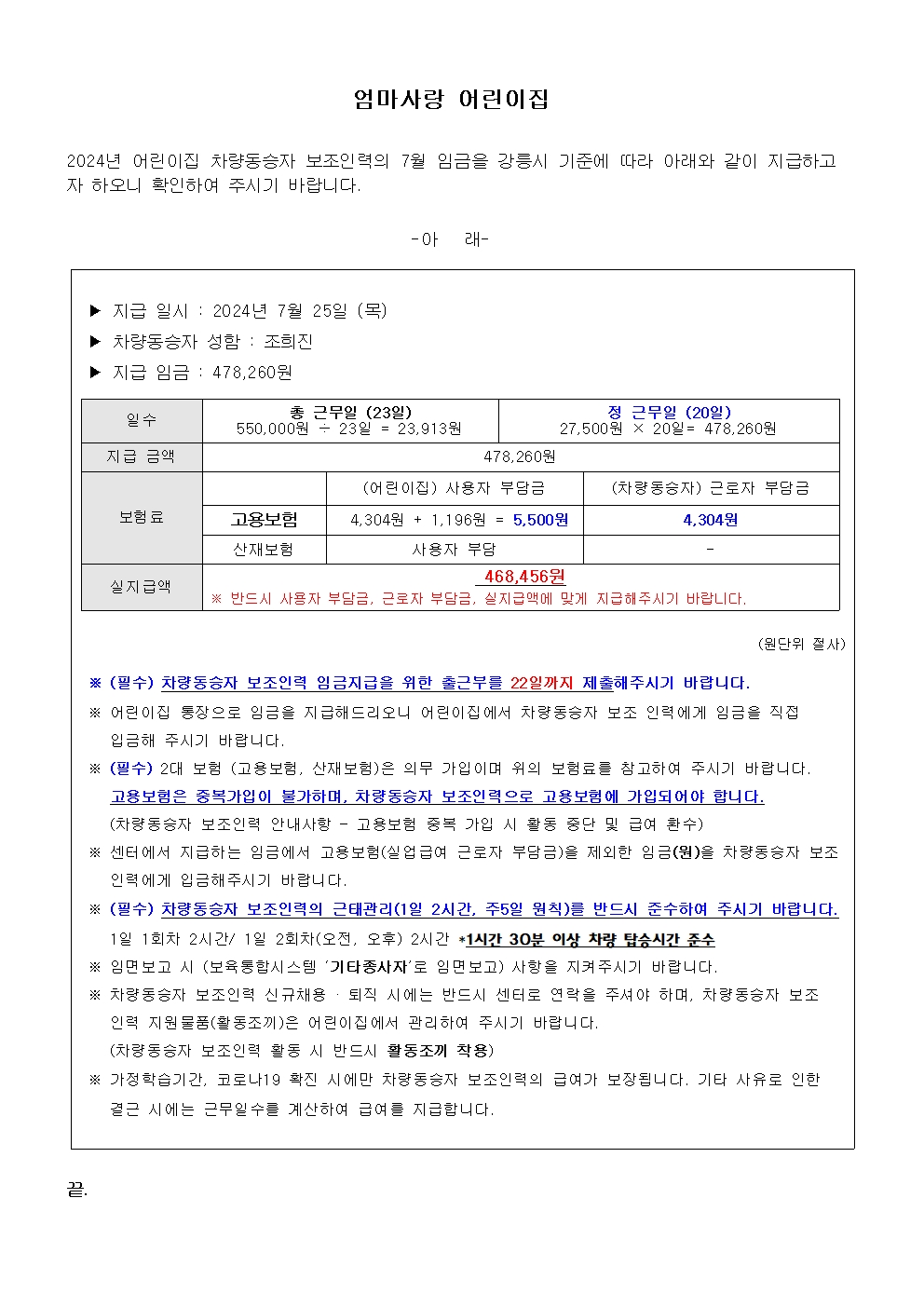 엄마사랑 어린이집

2024년 어린이집 차량동승자 보조인력의 7월 임금을 강릉시 기준에 따라 아래와 같이 지급하고자 하오니 확인하여 주시기 바랍니다.

-아 래-

▶ 지급 일시 : 2024년 7월 25일 (목)
▶ 차량동승자 성함 : 조희진
▶ 지급 임금 : 478,260원

| 일수 | 총 근무일 (23일) 550,000원 ÷ 23일 = 23,913원 | | 정 근무일 (20일) 27,500원 × 20일= 478,260원 |
|---|---|---|---|
| 지급 금액 | 478,260원 | | |
| 보험료 | | (어린이집) 사용자 부담금 | (차량동승자) 근로자 부담금 |
| | 고용보험 | 4,304원 + 1,196원 = 5,500원 | 4,304원 |
| | 산재보험 | 사용자 부담 | - |
| 실지급액 | 468,456원 ※ 반드시 사용자 부담금, 근로자 부담금, 실지급액에 맞게 지급해주시기 바랍니다. | | |

(원단위 절사)

※ (필수) 차량동승자 보조인력 임금지급을 위한 출근부를 22일까지 제출해주시기 바랍니다.
※ 어린이집 통장으로 임금을 지급해드리오니 어린이집에서 차량동승자 보조 인력에게 임금을 직접 입금해 주시기 바랍니다.
※ (필수) 2대 보험 (고용보험, 산재보험)은 의무 가입이며 위의 보험료를 참고하여 주시기 바랍니다. 고용보험은 중복가입이 불가하며, 차량동승자 보조인력으로 고용보험에 가입되어야 합니다. (차량동승자 보조인력 안내사항 - 고용보험 중복 가입 시 활동 중단 및 급여 환수)
※ 센터에서 지급하는 임금에서 고용보험(실업급여 근로자 부담금)을 제외한 임금(원)을 차량동승자 보조인력에게 입금해주시기 바랍니다.
※ (필수) 차량동승자 보조인력의 근태관리(1일 2시간, 주5일 원칙)를 반드시 준수하여 주시기 바랍니다. 1일 1회차 2시간/ 1일 2회차(오전, 오후) 2시간 *1시간 30분 이상 차량 탑승시간 준수
※ 임면보고 시 (보육통합시스템 '기타종사자'로 임면보고) 사항을 지켜주시기 바랍니다.
※ 차량동승자 보조인력 신규채용 · 퇴직 시에는 반드시 센터로 연락을 주셔야 하며, 차량동승자 보조인력 지원물품(활동조끼)은 어린이집에서 관리하여 주시기 바랍니다. (차량동승자 보조인력 활동 시 반드시 활동조끼 착용)
※ 가정학습기간, 코로나19 확진 시에만 차량동승자 보조인력의 급여가 보장됩니다. 기타 사유로 인한 결근 시에는 근무일수를 계산하여 급여를 지급합니다.

끝.